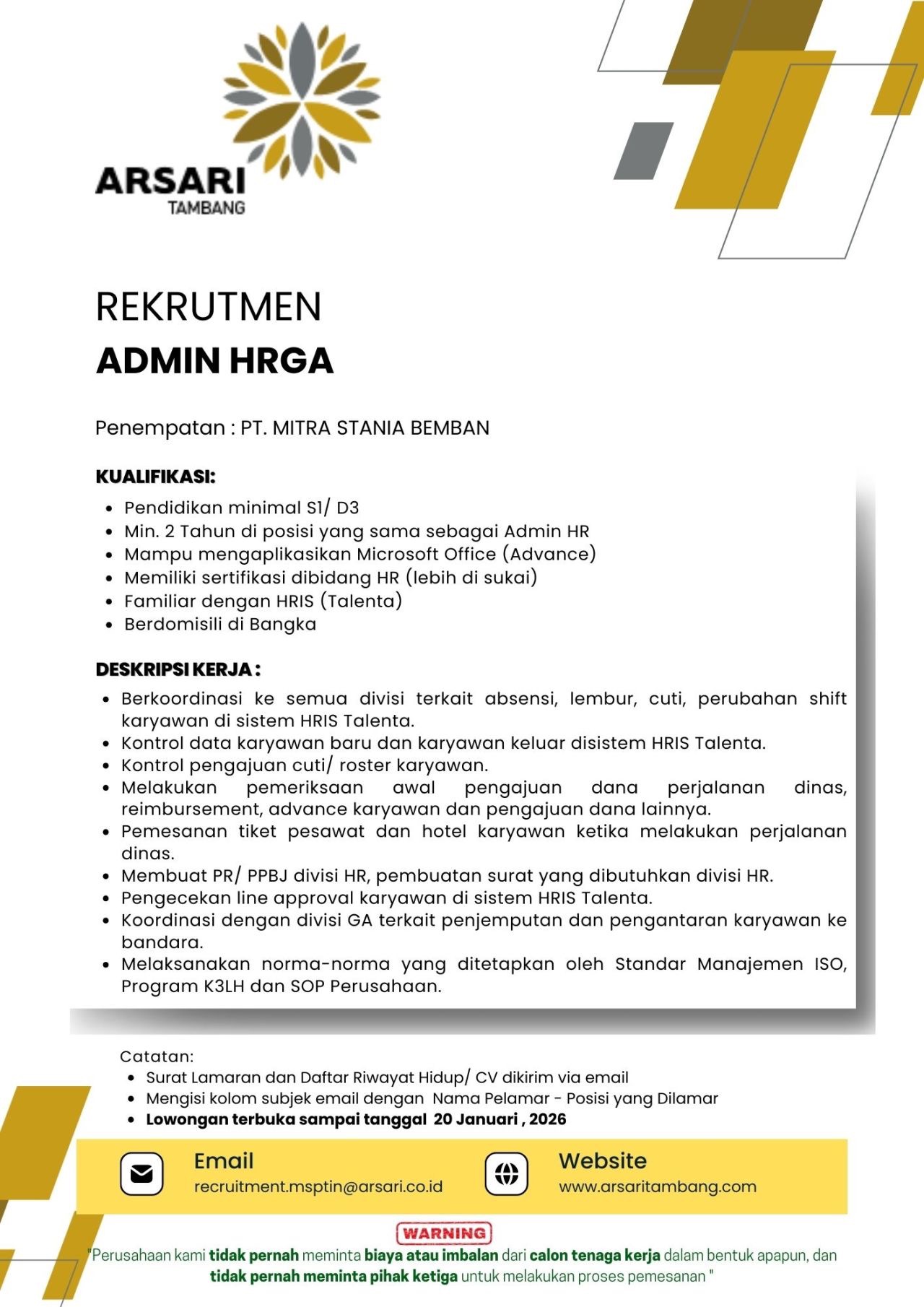 ARSARI
TAMBANG

REKRUTMEN
ADMIN HRGA

Penempatan : PT. MITRA STANIA BEMBAN

KUALIFIKASI:

- Pendidikan minimal S1/ D3
- Min. 2 Tahun di posisi yang sama sebagai Admin HR
- Mampu mengaplikasikan Microsoft Office (Advance)
- Memiliki sertifikasi dibidang HR (lebih di sukai)
- Familiar dengan HRIS (Talenta)
- Berdomisili di Bangka

DESKRIPSI KERJA :

- Berkoordinasi ke semua divisi terkait absensi, lembur, cuti, perubahan shift karyawan di sistem HRIS Talenta.
- Kontrol data karyawan baru dan karyawan keluar disistem HRIS Talenta.
- Kontrol pengajuan cuti/ roster karyawan.
- Melakukan pemeriksaan awal pengajuan dana perjalanan dinas, reimbursement, advance karyawan dan pengajuan dana lainnya.
- Pemesanan tiket pesawat dan hotel karyawan ketika melakukan perjalanan dinas.
- Membuat PR/ PPBJ divisi HR, pembuatan surat yang dibutuhkan divisi HR.
- Pengecekan line approval karyawan di sistem HRIS Talenta.
- Koordinasi dengan divisi GA terkait penjemputan dan pengantaran karyawan ke bandara.
- Melaksanakan norma-norma yang ditetapkan oleh Standar Manajemen ISO, Program K3LH dan SOP Perusahaan.

Catatan:
- Surat Lamaran dan Daftar Riwayat Hidup/ CV dikirim via email
- Mengisi kolom subjek email dengan Nama Pelamar - Posisi yang Dilamar
- Lowongan terbuka sampai tanggal 20 Januari , 2026

Email
recruitment.msptin@arsari.co.id

Website
www.arsaritambang.com

WARNING
"Perusahaan kami tidak pernah meminta biaya atau imbalan dari calon tenaga kerja dalam bentuk apapun, dan tidak pernah meminta pihak ketiga untuk melakukan proses pemesanan "